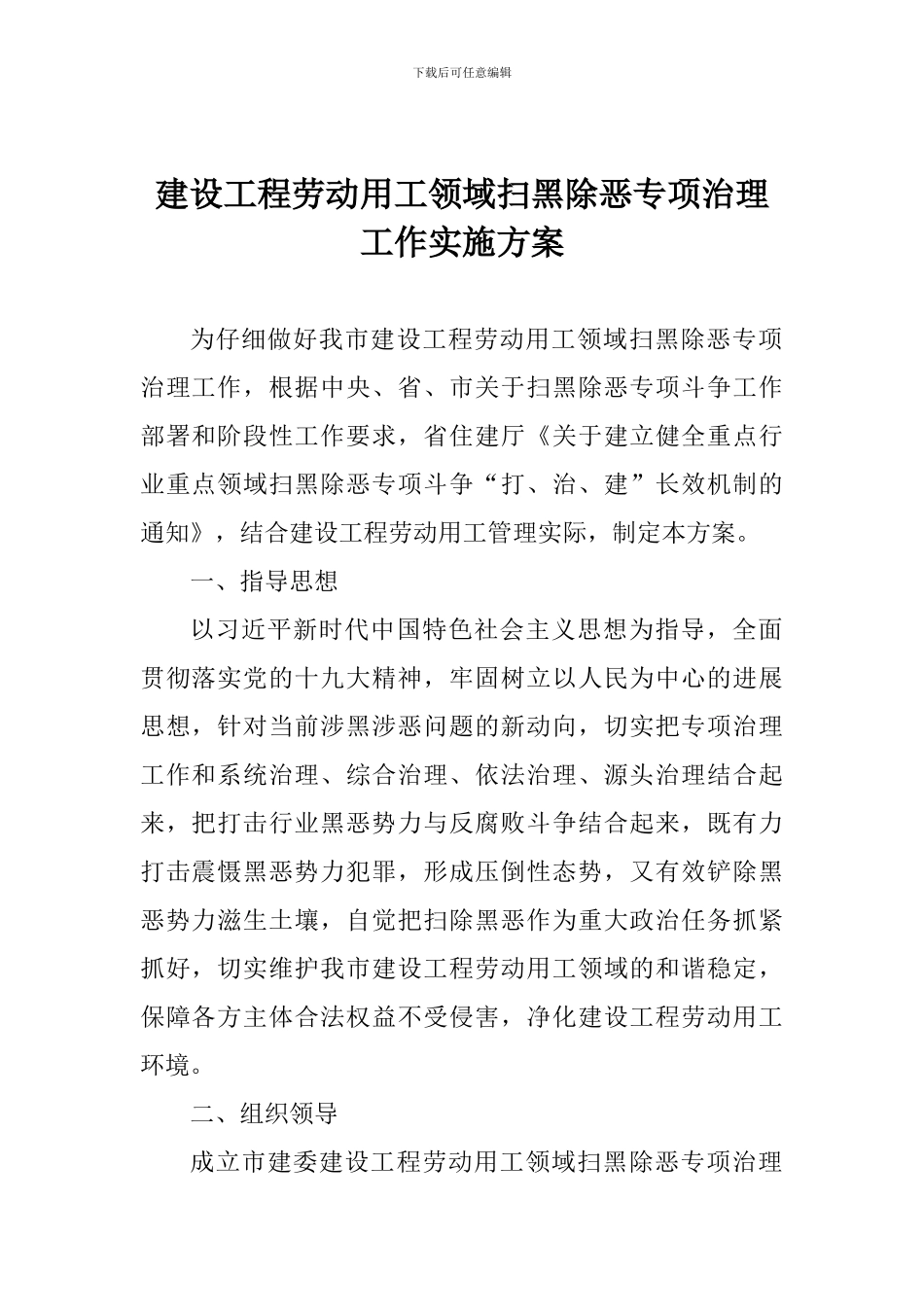 下载后可任意编辑

建设工程劳动用工领域扫黑除恶专项治理工作实施方案

为仔细做好我市建设工程劳动用工领域扫黑除恶专项治理工作，根据中央、省、市关于扫黑除恶专项斗争工作部署和阶段性工作要求，省住建厅《关于建立健全重点行业重点领域扫黑除恶专项斗争“打、治、建”长效机制的通知》，结合建设工程劳动用工管理实际，制定本方案。

一、指导思想

以习近平新时代中国特色社会主义思想为指导，全面贯彻落实党的十九大精神，牢固树立以人民为中心的进展思想，针对当前涉黑涉恶问题的新动向，切实把专项治理工作和系统治理、综合治理、依法治理、源头治理结合起来，把打击行业黑恶势力与反腐败斗争结合起来，既有力打击震慑黑恶势力犯罪，形成压倒性态势，又有效铲除黑恶势力滋生土壤，自觉把扫除黑恶作为重大政治任务抓紧抓好，切实维护我市建设工程劳动用工领域的和谐稳定，保障各方主体合法权益不受侵害，净化建设工程劳动用工环境。

二、组织领导

成立市建委建设工程劳动用工领域扫黑除恶专项治理